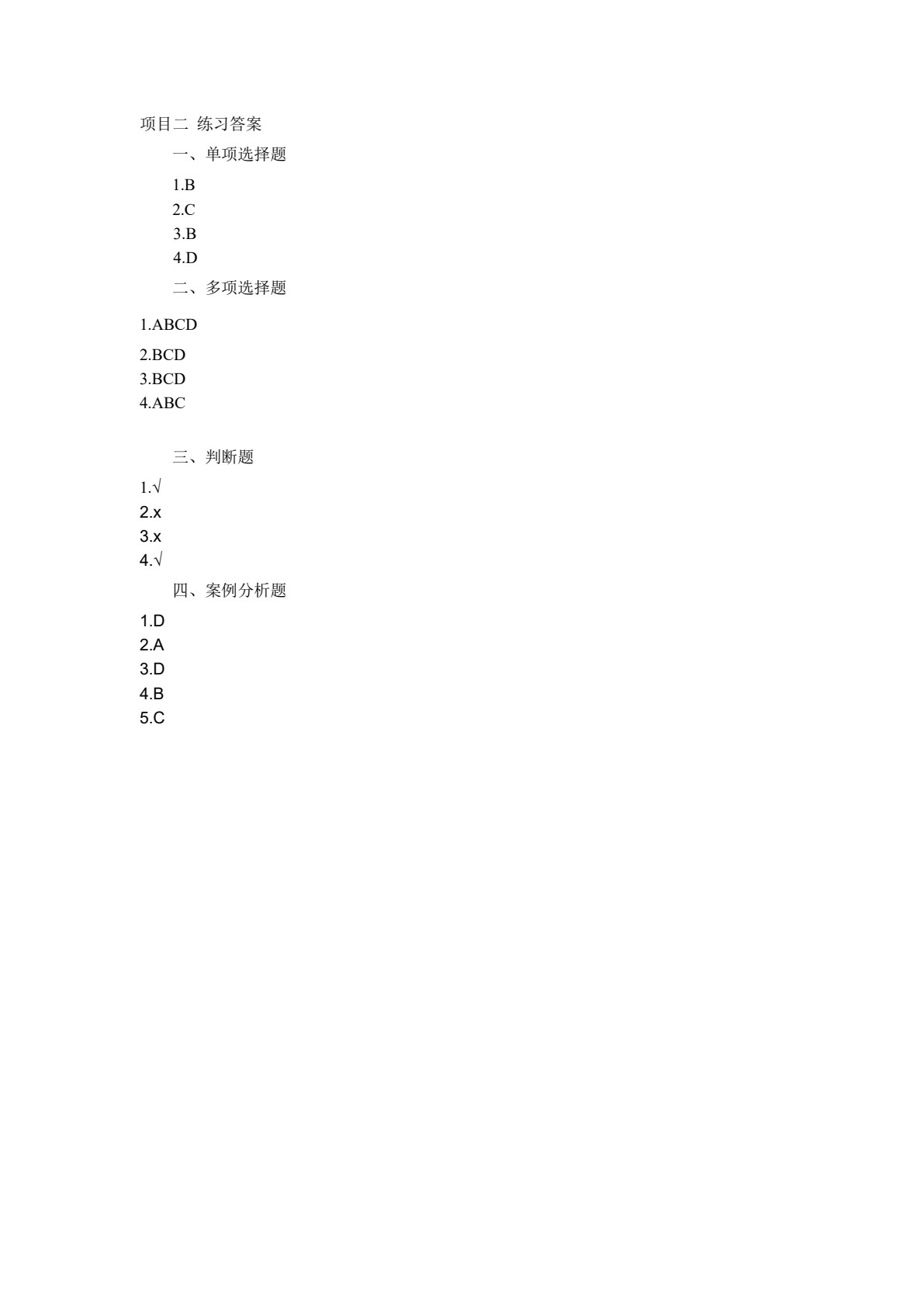 项目二 练习答案

一、单项选择题

1.B
2.C
3.B
4.D

二、多项选择题

1.ABCD
2.BCD
3.BCD
4.ABC

三、判断题

1.√
2.x
3.x
4.√

四、案例分析题

1.D
2.A
3.D
4.B
5.C